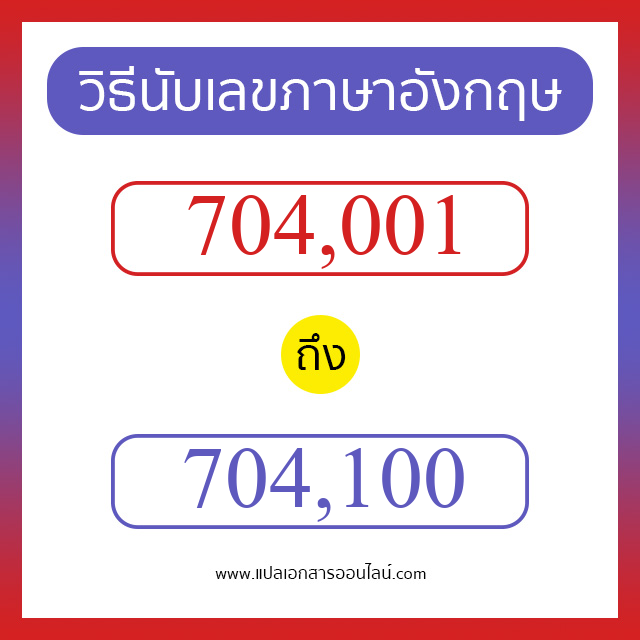 วิธีนับเลขภาษาอังกฤษ

704,001

ถึง

704,100

www.แปลเอกสารออนไลน์.com